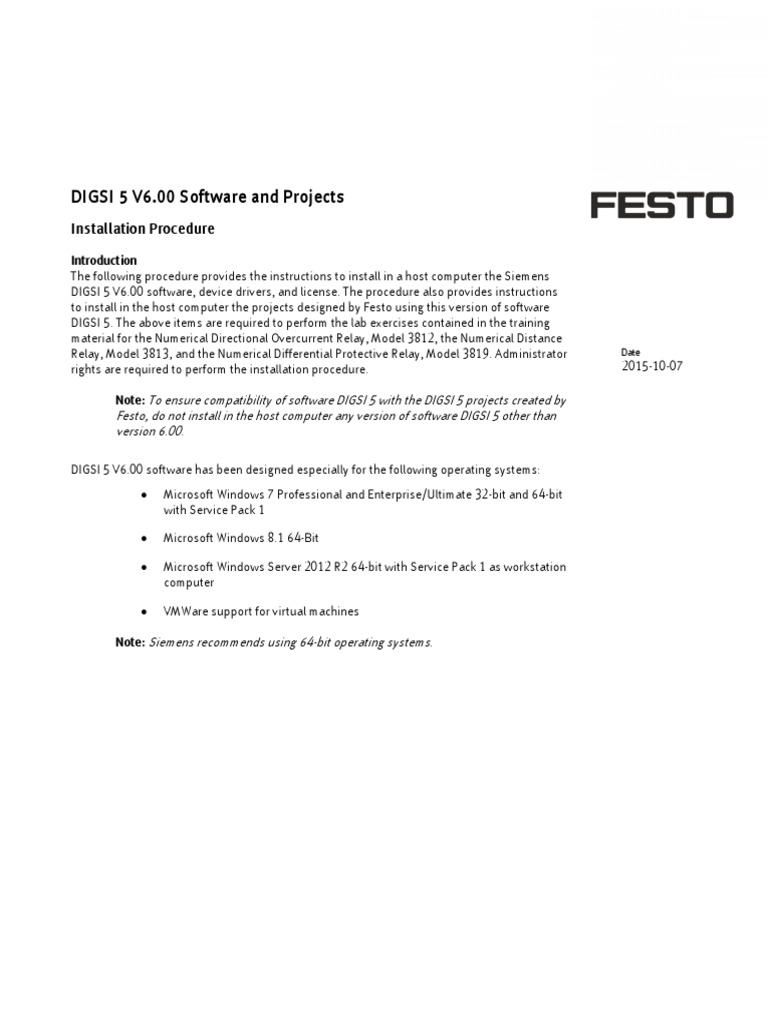 DIGSI 5 V6.00 Software and Projects

FESTO

Installation Procedure

Introduction
The following procedure provides the instructions to install in a host computer the Siemens DIGSI 5 V6.00 software, device drivers, and license. The procedure also provides instructions to install in the host computer the projects designed by Festo using this version of software DIGSI 5. The above items are required to perform the lab exercises contained in the training material for the Numerical Directional Overcurrent Relay, Model 3812, the Numerical Distance Relay, Model 3813, and the Numerical Differential Protective Relay, Model 3819. Administrator rights are required to perform the installation procedure.

Date
2015-10-07

Note: To ensure compatibility of software DIGSI 5 with the DIGSI 5 projects created by Festo, do not install in the host computer any version of software DIGSI 5 other than version 6.00.

DIGSI 5 V6.00 software has been designed especially for the following operating systems:

• Microsoft Windows 7 Professional and Enterprise/Ultimate 32-bit and 64-bit with Service Pack 1

• Microsoft Windows 8.1 64-Bit

• Microsoft Windows Server 2012 R2 64-bit with Service Pack 1 as workstation computer

• VMWare support for virtual machines

Note: Siemens recommends using 64-bit operating systems.